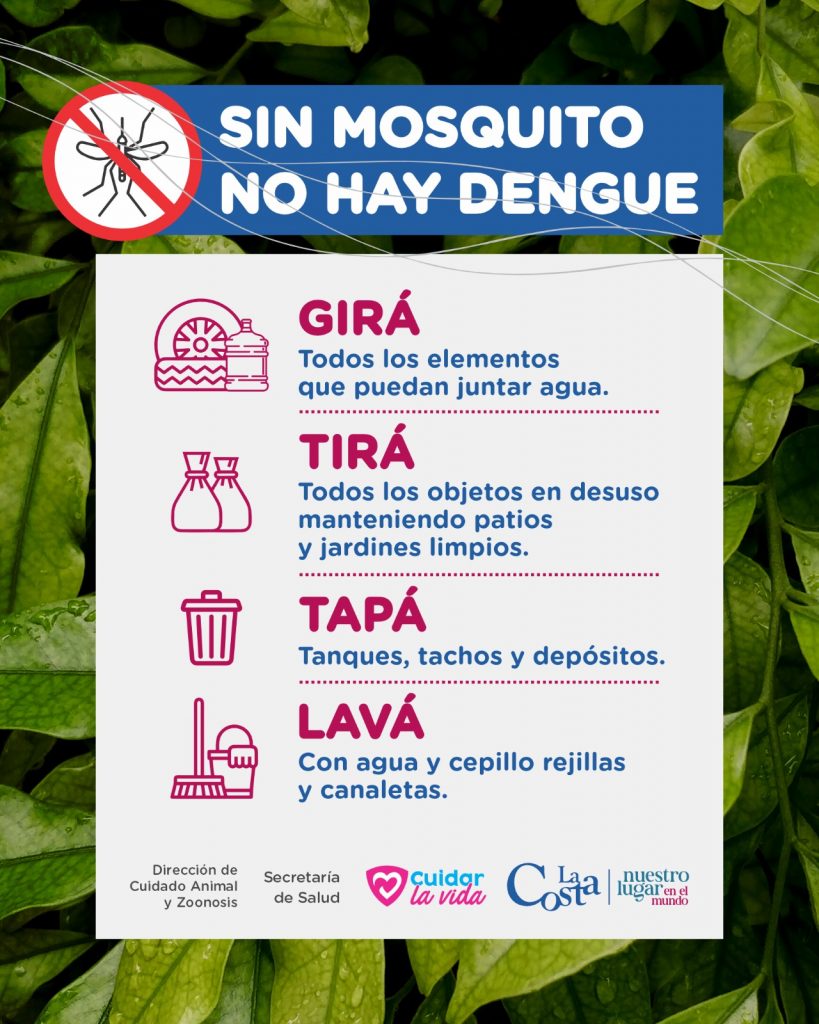 SIN MOSQUITO
NO HAY DENGUE

GIRÁ
Todos los elementos que puedan juntar agua.

TIRÁ
Todos los objetos en desuso manteniendo patios y jardines limpios.

TAPÁ
Tanques, tachos y depósitos.

LAVÁ
Con agua y cepillo rejillas y canaletas.

Dirección de
Cuidado Animal
y Zoonosis

Secretaría
de Salud

cuidar
la vida

La Costa
nuestro
lugar en el
mundo